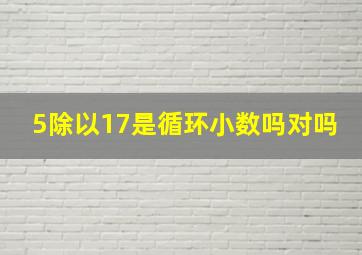 5除以17是循环小数吗对吗